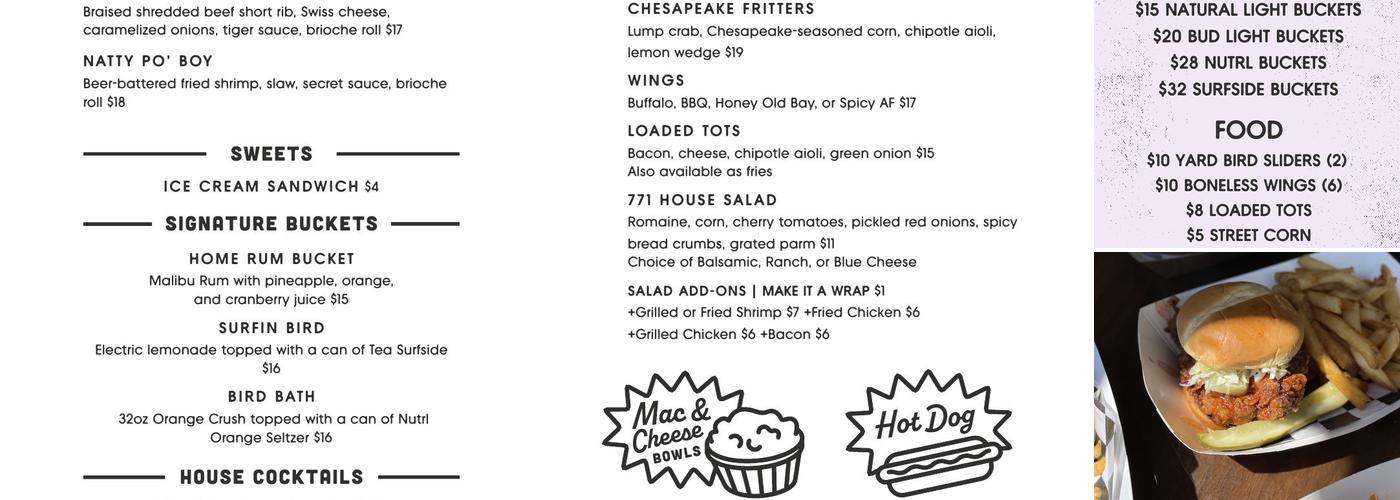 Braised shredded beef short rib, Swiss cheese, caramelized onions, tiger sauce, brioche roll $17

NATTY PO' BOY
Beer-battered fried shrimp, slaw, secret sauce, brioche roll $18

SWEETS

ICE CREAM SANDWICH $4

SIGNATURE BUCKETS

HOME RUM BUCKET
Malibu Rum with pineapple, orange, and cranberry juice $15

SURFIN BIRD
Electric lemonade topped with a can of Tea Surfside $16

BIRD BATH
32oz Orange Crush topped with a can of Nutrl Orange Seltzer $16

HOUSE COCKTAILS

CHESAPEAKE FRITTERS
Lump crab, Chesapeake-seasoned corn, chipotle aioli, lemon wedge $19

WINGS
Buffalo, BBQ, Honey Old Bay, or Spicy AF $17

LOADED TOTS
Bacon, cheese, chipotle aioli, green onion $15
Also available as fries

771 HOUSE SALAD
Romaine, corn, cherry tomatoes, pickled red onions, spicy bread crumbs, grated parm $11
Choice of Balsamic, Ranch, or Blue Cheese

SALAD ADD-ONS | MAKE IT A WRAP $1
+Grilled or Fried Shrimp $7 +Fried Chicken $6
+Grilled Chicken $6 +Bacon $6

Mac & Cheese BOWLS

Hot Dog

$15 NATURAL LIGHT BUCKETS
$20 BUD LIGHT BUCKETS
$28 NUTRL BUCKETS
$32 SURFSIDE BUCKETS

FOOD
$10 YARD BIRD SLIDERS (2)
$10 BONELESS WINGS (6)
$8 LOADED TOTS
$5 STREET CORN